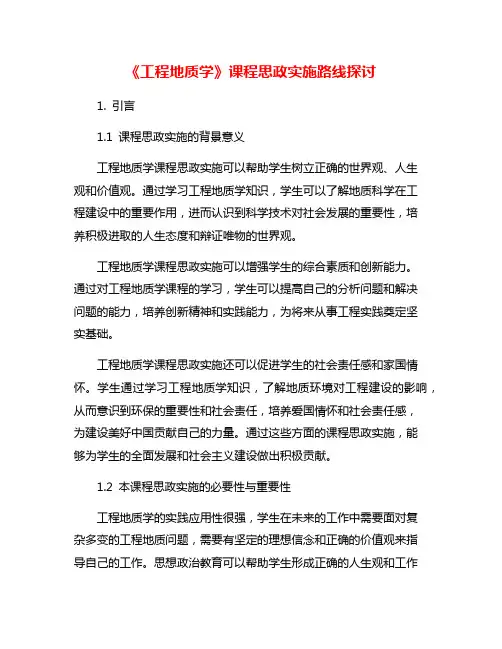 《工程地质学》课程思政实施路线探讨

1. 引言

1.1 课程思政实施的背景意义

工程地质学课程思政实施可以帮助学生树立正确的世界观、人生观和价值观。通过学习工程地质学知识，学生可以了解地质科学在工程建设中的重要作用，进而认识到科学技术对社会发展的重要性，培养积极进取的人生态度和辩证唯物的世界观。

工程地质学课程思政实施可以增强学生的综合素质和创新能力。通过对工程地质学课程的学习，学生可以提高自己的分析问题和解决问题的能力，培养创新精神和实践能力，为将来从事工程实践奠定坚实基础。

工程地质学课程思政实施还可以促进学生的社会责任感和家国情怀。学生通过学习工程地质学知识，了解地质环境对工程建设的影响，从而意识到环保的重要性和社会责任，培养爱国情怀和社会责任感，为建设美好中国贡献自己的力量。通过这些方面的课程思政实施，能够为学生的全面发展和社会主义建设做出积极贡献。

1.2 本课程思政实施的必要性与重要性

工程地质学的实践应用性很强，学生在未来的工作中需要面对复杂多变的工程地质问题，需要有坚定的理想信念和正确的价值观来指导自己的工作。思想政治教育可以帮助学生形成正确的人生观和工作